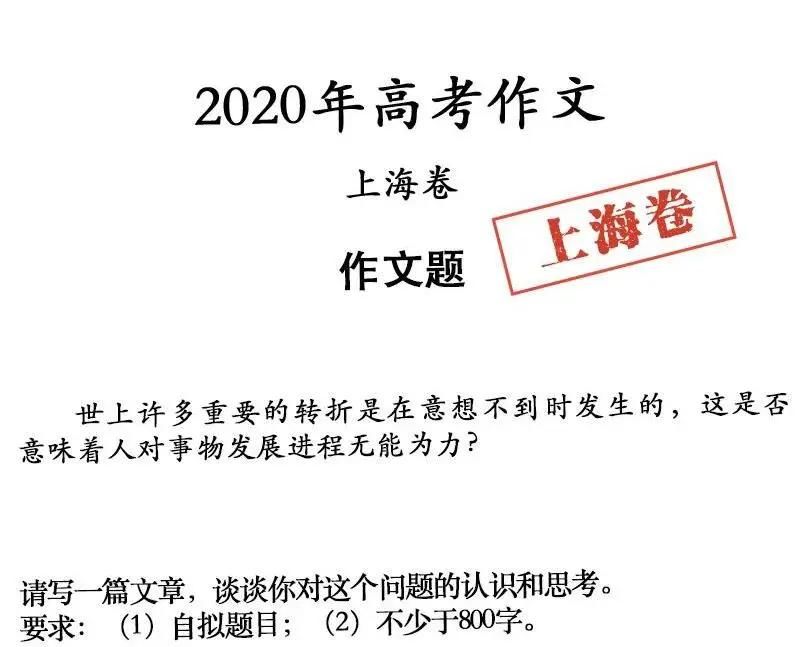 2020年高考作文

上海卷

上海卷

作文题

世上许多重要的转折是在意想不到时发生的，这是否意味着人对事物发展进程无能为力？

请写一篇文章，谈谈你对这个问题的认识和思考。
要求：（1）自拟题目；（2）不少于800字。